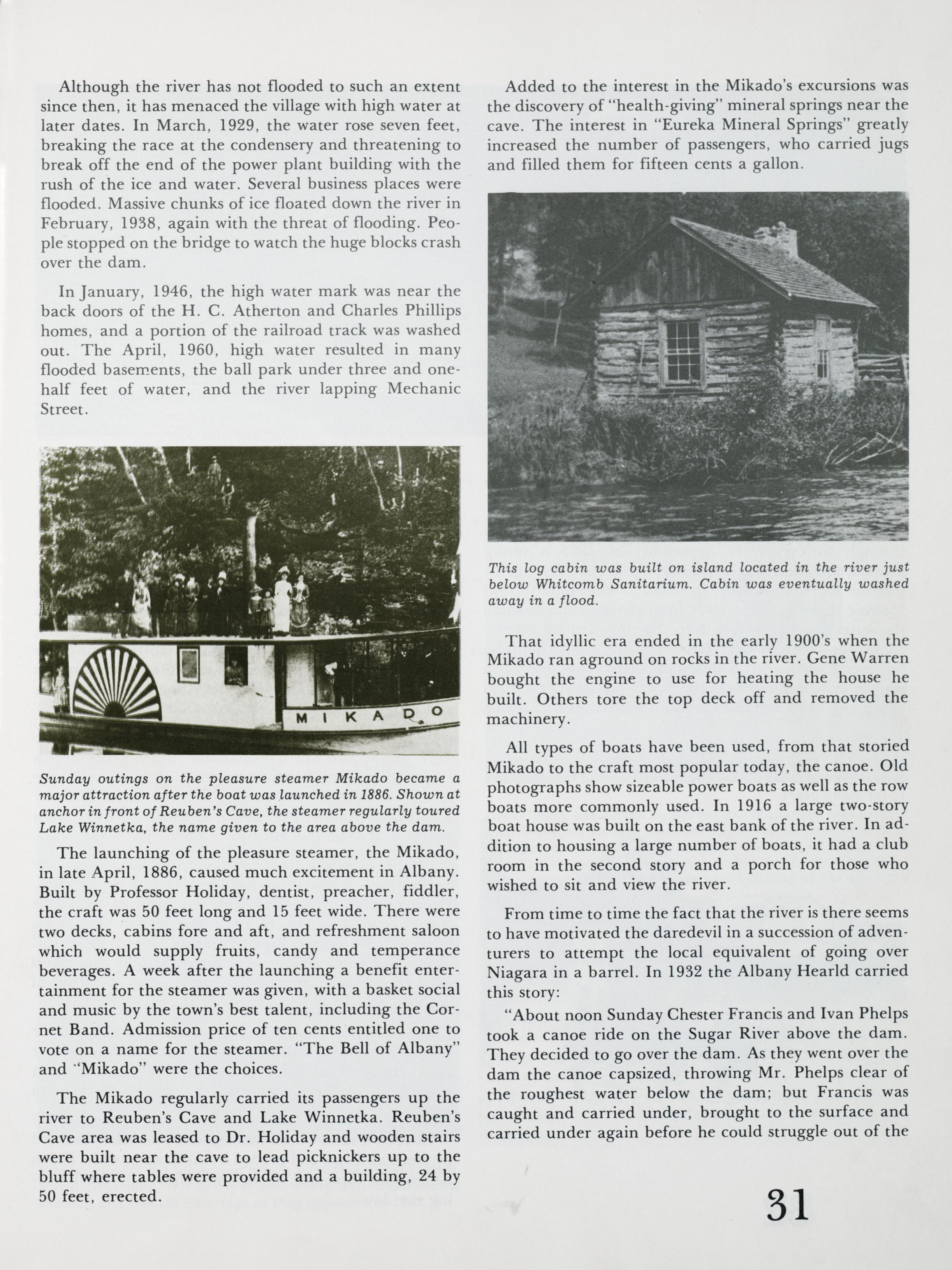 Although the river has not flooded to such an extent since then, it has menaced the village with high water at later dates. In March, 1929, the water rose seven feet, breaking the race at the condensery and threatening to break off the end of the power plant building with the rush of the ice and water. Several business places were flooded. Massive chunks of ice floated down the river in February, 1938, again with the threat of flooding. People stopped on the bridge to watch the huge blocks crash over the dam.

In January, 1946, the high water mark was near the back doors of the H. C. Atherton and Charles Phillips homes, and a portion of the railroad track was washed out. The April, 1960, high water resulted in many flooded basements, the ball park under three and one-half feet of water, and the river lapping Mechanic Street.

MIKADO

Sunday outings on the pleasure steamer Mikado became a major attraction after the boat was launched in 1886. Shown at anchor in front of Reuben's Cave, the steamer regularly toured Lake Winnetka, the name given to the area above the dam.

The launching of the pleasure steamer, the Mikado, in late April, 1886, caused much excitement in Albany. Built by Professor Holiday, dentist, preacher, fiddler, the craft was 50 feet long and 15 feet wide. There were two decks, cabins fore and aft, and refreshment saloon which would supply fruits, candy and temperance beverages. A week after the launching a benefit entertainment for the steamer was given, with a basket social and music by the town's best talent, including the Cornet Band. Admission price of ten cents entitled one to vote on a name for the steamer. "The Bell of Albany" and "Mikado" were the choices.

The Mikado regularly carried its passengers up the river to Reuben's Cave and Lake Winnetka. Reuben's Cave area was leased to Dr. Holiday and wooden stairs were built near the cave to lead picknickers up to the bluff where tables were provided and a building, 24 by 50 feet, erected.

Added to the interest in the Mikado's excursions was the discovery of "health-giving" mineral springs near the cave. The interest in "Eureka Mineral Springs" greatly increased the number of passengers, who carried jugs and filled them for fifteen cents a gallon.

This log cabin was built on island located in the river just below Whitcomb Sanitarium. Cabin was eventually washed away in a flood.

That idyllic era ended in the early 1900's when the Mikado ran aground on rocks in the river. Gene Warren bought the engine to use for heating the house he built. Others tore the top deck off and removed the machinery.

All types of boats have been used, from that storied Mikado to the craft most popular today, the canoe. Old photographs show sizeable power boats as well as the row boats more commonly used. In 1916 a large two-story boat house was built on the east bank of the river. In addition to housing a large number of boats, it had a club room in the second story and a porch for those who wished to sit and view the river.

From time to time the fact that the river is there seems to have motivated the daredevil in a succession of adventurers to attempt the local equivalent of going over Niagara in a barrel. In 1932 the Albany Hearld carried this story:

"About noon Sunday Chester Francis and Ivan Phelps took a canoe ride on the Sugar River above the dam. They decided to go over the dam. As they went over the dam the canoe capsized, throwing Mr. Phelps clear of the roughest water below the dam; but Francis was caught and carried under, brought to the surface and carried under again before he could struggle out of the

31